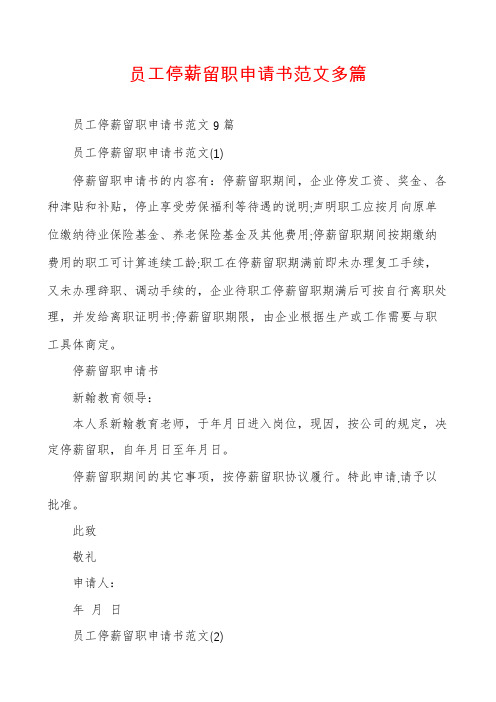 员工停薪留职申请书范文多篇

员工停薪留职申请书范文 9 篇

员工停薪留职申请书范文(1)

停薪留职申请书的内容有：停薪留职期间，企业停发工资、奖金、各种津贴和补贴，停止享受劳保福利等待遇的说明;声明职工应按月向原单位缴纳待业保险基金、养老保险基金及其他费用;停薪留职期间按期缴纳费用的职工可计算连续工龄;职工在停薪留职期满前即未办理复工手续，又未办理辞职、调动手续的，企业待职工停薪留职期满后可按自行离职处理，并发给离职证明书;停薪留职期限，由企业根据生产或工作需要与职工具体商定。

停薪留职申请书

新翰教育领导：

本人系新翰教育老师，于年月日进入岗位，现因，按公司的规定，决定停薪留职，自年月日至年月日。

停薪留职期间的其它事项，按停薪留职协议履行。特此申请,请予以批准。

此致

敬礼

申请人：

年 月 日

员工停薪留职申请书范文(2)